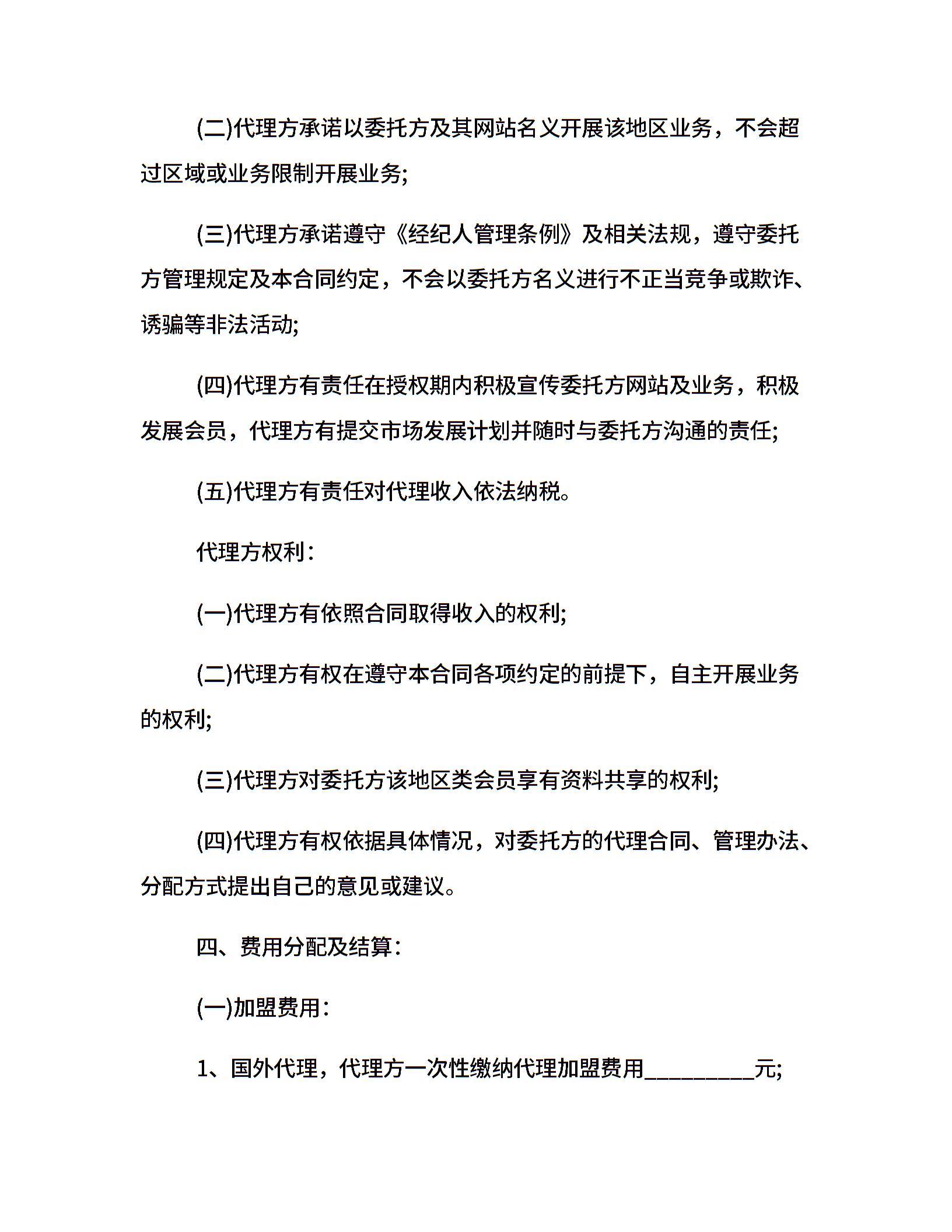 (二)代理方承诺以委托方及其网站名义开展该地区业务，不会超过区域或业务限制开展业务;

(三)代理方承诺遵守《经纪人管理条例》及相关法规，遵守委托方管理规定及本合同约定，不会以委托方名义进行不正当竞争或欺诈、诱骗等非法活动;

(四)代理方有责任在授权期内积极宣传委托方网站及业务，积极发展会员，代理方有提交市场发展计划并随时与委托方沟通的责任;

(五)代理方有责任对代理收入依法纳税。

代理方权利：

(一)代理方有依照合同取得收入的权利;

(二)代理方有权在遵守本合同各项约定的前提下，自主开展业务的权利;

(三)代理方对委托方该地区类会员享有资料共享的权利;

(四)代理方有权依据具体情况，对委托方的代理合同、管理办法、分配方式提出自己的意见或建议。

四、费用分配及结算：

(一)加盟费用：

1、国外代理，代理方一次性缴纳代理加盟费用__________元;